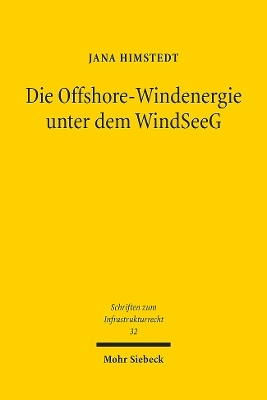 JANA HIMSTEDT

Die Offshore-Windenergie unter dem WindSeeG

Schriften zum Infrastrukturrecht
32

Mohr Siebeck